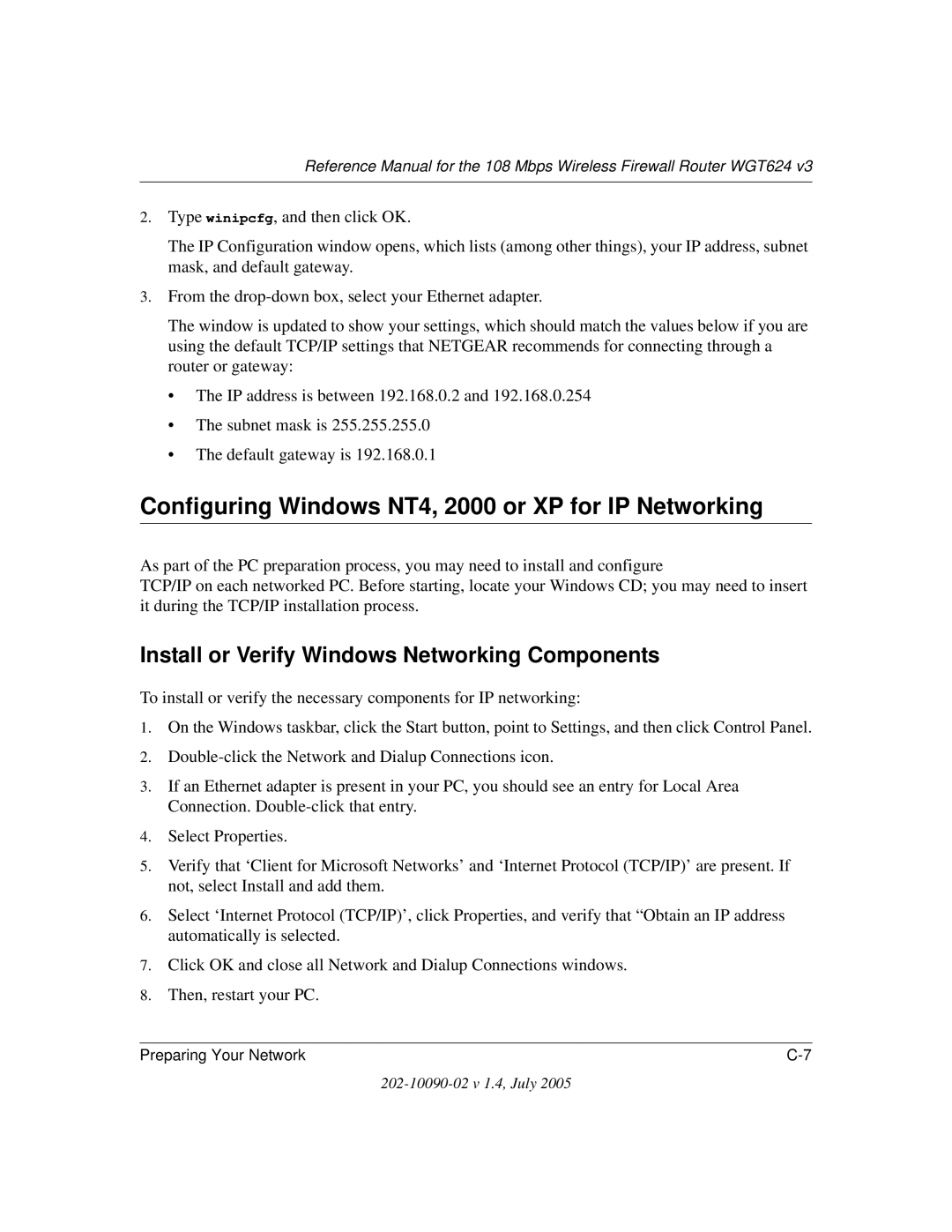 Reference Manual for the 108 Mbps Wireless Firewall Router WGT624 v3

2. Type winipcfg, and then click OK.

The IP Configuration window opens, which lists (among other things), your IP address, subnet mask, and default gateway.

3. From the drop-down box, select your Ethernet adapter.

The window is updated to show your settings, which should match the values below if you are using the default TCP/IP settings that NETGEAR recommends for connecting through a router or gateway:

• The IP address is between 192.168.0.2 and 192.168.0.254

• The subnet mask is 255.255.255.0

• The default gateway is 192.168.0.1

Configuring Windows NT4, 2000 or XP for IP Networking

As part of the PC preparation process, you may need to install and configure TCP/IP on each networked PC. Before starting, locate your Windows CD; you may need to insert it during the TCP/IP installation process.

Install or Verify Windows Networking Components

To install or verify the necessary components for IP networking:

1. On the Windows taskbar, click the Start button, point to Settings, and then click Control Panel.

2. Double-click the Network and Dialup Connections icon.

3. If an Ethernet adapter is present in your PC, you should see an entry for Local Area Connection. Double-click that entry.

4. Select Properties.

5. Verify that ‘Client for Microsoft Networks’ and ‘Internet Protocol (TCP/IP)’ are present. If not, select Install and add them.

6. Select ‘Internet Protocol (TCP/IP)’, click Properties, and verify that “Obtain an IP address automatically is selected.

7. Click OK and close all Network and Dialup Connections windows.

8. Then, restart your PC.

Preparing Your Network C-7

202-10090-02 v 1.4, July 2005